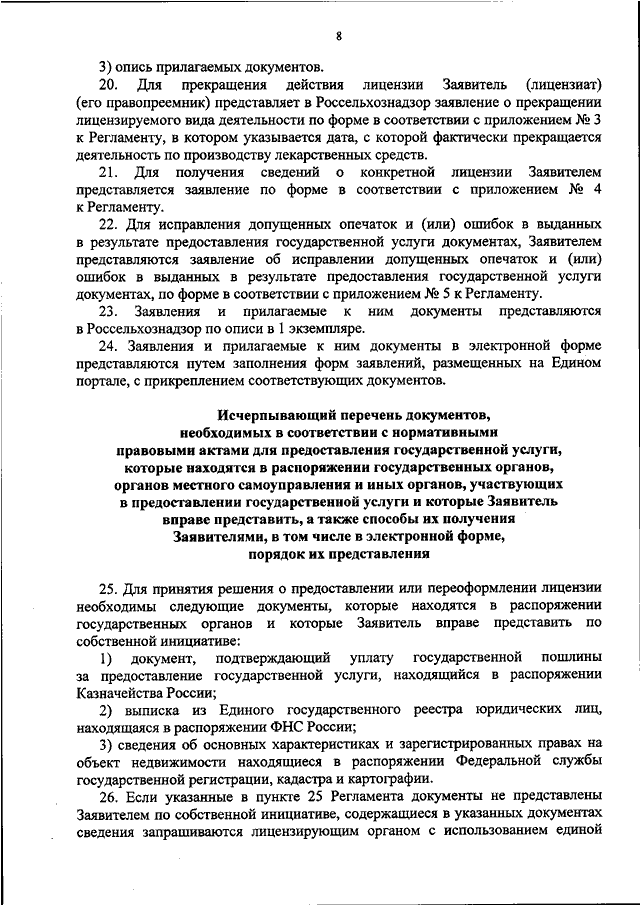 8

3) опись прилагаемых документов.

20. Для прекращения действия лицензии Заявитель (лицензиат) (его правопреемник) представляет в Россельхознадзор заявление о прекращении лицензируемого вида деятельности по форме в соответствии с приложением № 3 к Регламенту, в котором указывается дата, с которой фактически прекращается деятельность по производству лекарственных средств.

21. Для получения сведений о конкретной лицензии Заявителем представляется заявление по форме в соответствии с приложением № 4 к Регламенту.

22. Для исправления допущенных опечаток и (или) ошибок в выданных в результате предоставления государственной услуги документах, Заявителем представляются заявление об исправлении допущенных опечаток и (или) ошибок в выданных в результате предоставления государственной услуги документах, по форме в соответствии с приложением № 5 к Регламенту.

23. Заявления и прилагаемые к ним документы представляются в Россельхознадзор по описи в 1 экземпляре.

24. Заявления и прилагаемые к ним документы в электронной форме представляются путем заполнения форм заявлений, размещенных на Едином портале, с прикреплением соответствующих документов.

Исчерпывающий перечень документов, необходимых в соответствии с нормативными правовыми актами для предоставления государственной услуги, которые находятся в распоряжении государственных органов, органов местного самоуправления и иных органов, участвующих в предоставлении государственной услуги и которые Заявитель вправе представить, а также способы их получения Заявителями, в том числе в электронной форме, порядок их представления

25. Для принятия решения о предоставлении или переоформлении лицензии необходимы следующие документы, которые находятся в распоряжении государственных органов и которые Заявитель вправе представить по собственной инициативе:

1) документ, подтверждающий уплату государственной пошлины за предоставление государственной услуги, находящийся в распоряжении Казначейства России;

2) выписка из Единого государственного реестра юридических лиц, находящаяся в распоряжении ФНС России;

3) сведения об основных характеристиках и зарегистрированных правах на объект недвижимости находящиеся в распоряжении Федеральной службы государственной регистрации, кадастра и картографии.

26. Если указанные в пункте 25 Регламента документы не представлены Заявителем по собственной инициативе, содержащиеся в указанных документах сведения запрашиваются лицензирующим органом с использованием единой